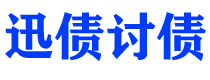 迅债讨债